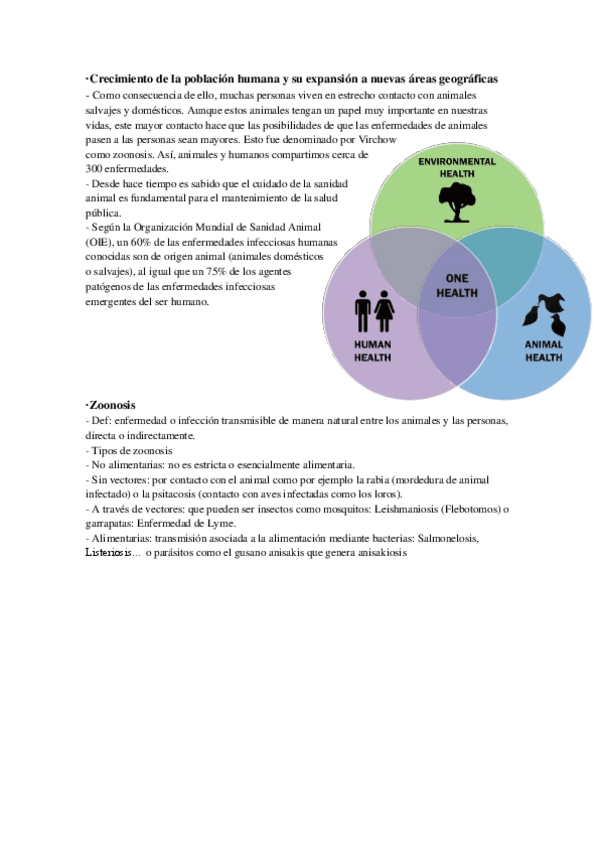 ·Crecimiento de la población humana y su expansión a nuevas áreas geográficas
- Como consecuencia de ello, muchas personas viven en estrecho contacto con animales salvajes y domésticos. Aunque estos animales tengan un papel muy importante en nuestras vidas, este mayor contacto hace que las posibilidades de que las enfermedades de animales pasen a las personas sean mayores. Esto fue denominado por Virchow como zoonosis. Así, animales y humanos compartimos cerca de 300 enfermedades.
- Desde hace tiempo es sabido que el cuidado de la sanidad animal es fundamental para el mantenimiento de la salud pública.
- Según la Organización Mundial de Sanidad Animal (OIE), un 60% de las enfermedades infecciosas humanas conocidas son de origen animal (animales domésticos o salvajes), al igual que un 75% de los agentes patógenos de las enfermedades infecciosas emergentes del ser humano.

ENVIRONMENTAL HEALTH

ONE HEALTH

HUMAN HEALTH

ANIMAL HEALTH

·Zoonosis
- Def: enfermedad o infección transmisible de manera natural entre los animales y las personas, directa o indirectamente.
- Tipos de zoonosis
- No alimentarias: no es estricta o esencialmente alimentaria.
- Sin vectores: por contacto con el animal como por ejemplo la rabia (mordedura de animal infectado) o la psitacosis (contacto con aves infectadas como los loros).
- A través de vectores: que pueden ser insectos como mosquitos: Leishmaniosis (Flebotomos) o garrapatas: Enfermedad de Lyme.
- Alimentarias: transmisión asociada a la alimentación mediante bacterias: Salmonelosis, Listeriosis… o parásitos como el gusano anisakis que genera anisakiosis